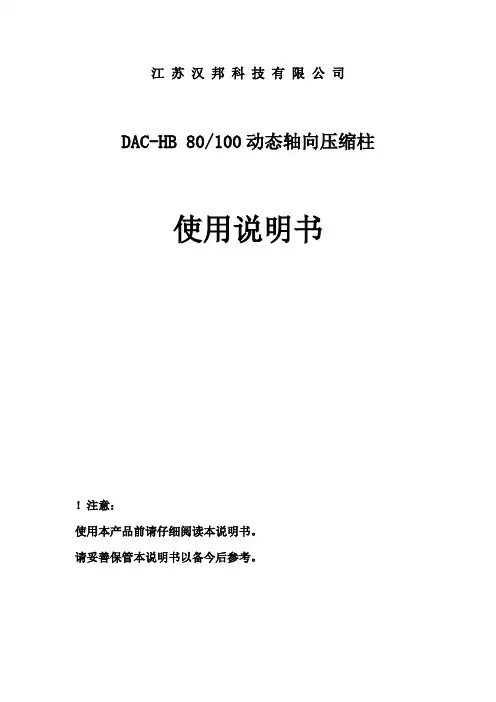 江苏汉邦科技有限公司

DAC-HB 80/100动态轴向压缩柱

使用说明书

!注意：

使用本产品前请仔细阅读本说明书。

请妥善保管本说明书以备今后参考。